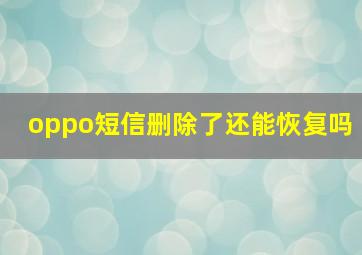 oppo短信删除了还能恢复吗